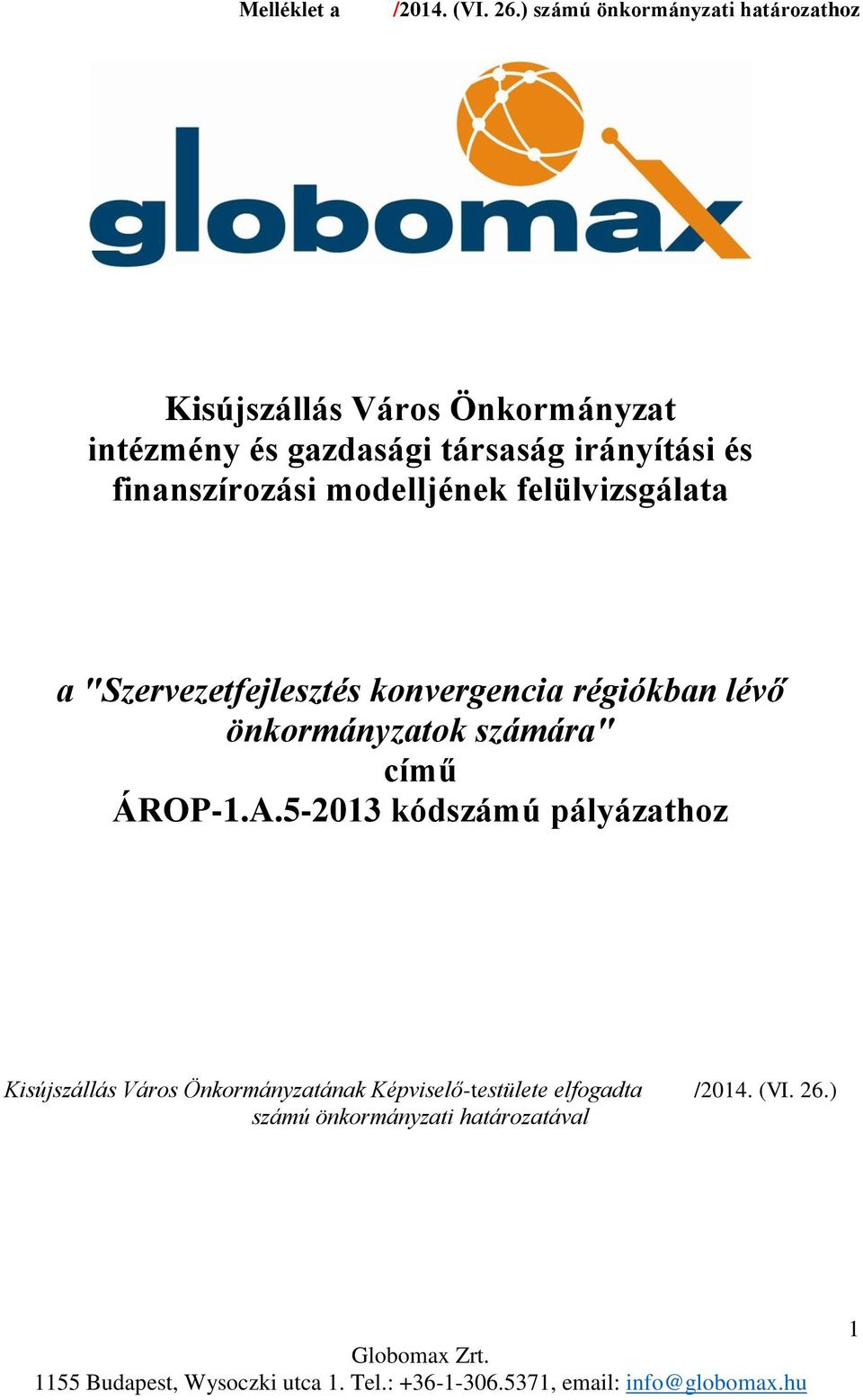 Melléklet a /2014. (VI. 26.) számú önkormányzati határozathoz

globomax

Kisújszállás Város Önkormányzat intézmény és gazdasági társaság irányítási és finanszírozási modelljének felülvizsgálata

a "Szervezetfejlesztés konvergencia régiókban lévő önkormányzatok számára" című ÁROP-1.A.5-2013 kódszámú pályázathoz

Kisújszállás Város Önkormányzatának Képviselő-testülete elfogadta /2014. (VI. 26.) számú önkormányzati határozatával

1

Globomax Zrt.
1155 Budapest, Wysoczki utca 1. Tel.: +36-1-306.5371, email: info@globomax.hu